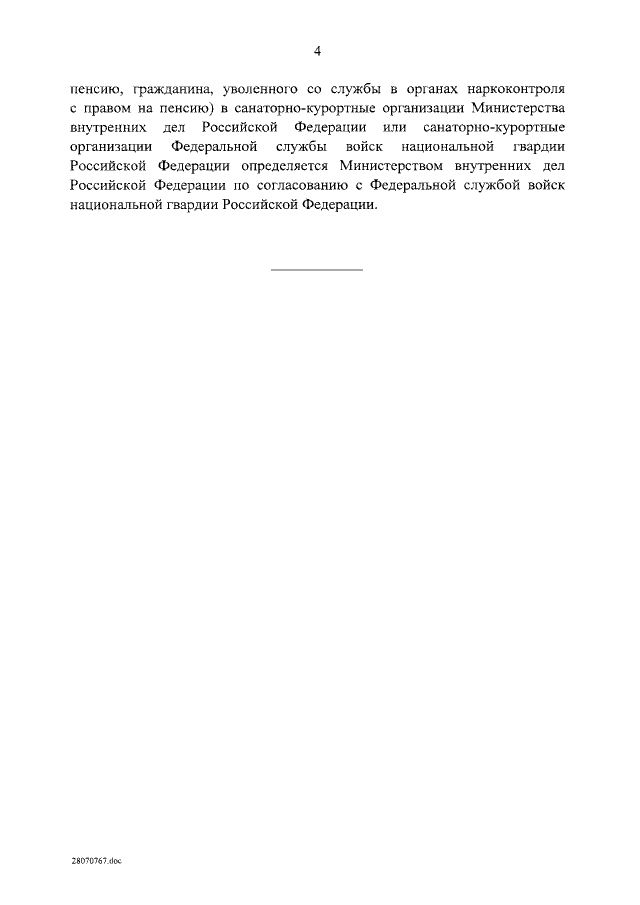 4

пенсию, гражданина, уволенного со службы в органах наркоконтроля с правом на пенсию) в санаторно-курортные организации Министерства внутренних дел Российской Федерации или санаторно-курортные организации Федеральной службы войск национальной гвардии Российской Федерации определяется Министерством внутренних дел Российской Федерации по согласованию с Федеральной службой войск национальной гвардии Российской Федерации.

28070767.doc